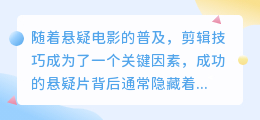 随着悬疑电影的普及，剪辑技巧成为了一个关键因素，成功的悬疑片背后通常隐藏着...